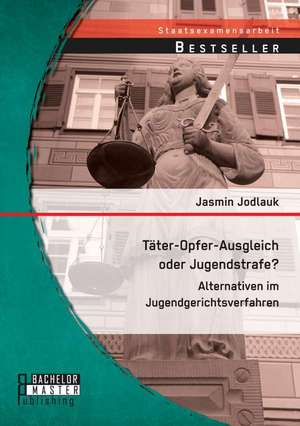 Staatsexamensarbeit

BESTSELLER

Jasmin Jodlauk

Täter-Opfer-Ausgleich oder Jugendstrafe?

Alternativen im Jugendgerichtsverfahren

BACHELOR
MASTER
Publishing